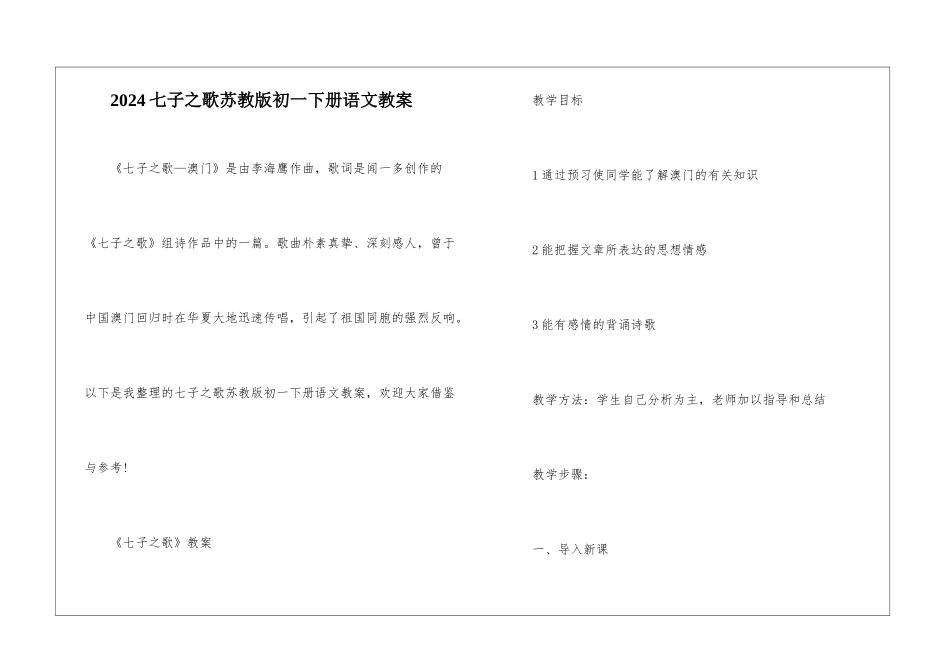 2024七子之歌苏教版初一下册语文教案

《七子之歌—澳门》是由李海鹰作曲，歌词是闻一多创作的《七子之歌》组诗作品中的一篇。歌曲朴素真挚、深刻感人，曾于中国澳门回归时在华夏大地迅速传唱，引起了祖国同胞的强烈反响。以下是我整理的七子之歌苏教版初一下册语文教案，欢迎大家借鉴与参考!

《七子之歌》教案

教学目标

1通过预习使同学能了解澳门的有关知识

2能把握文章所表达的思想情感

3能有感情的背诵诗歌

教学方法：学生自己分析为主，老师加以指导和总结

教学步骤：

一、导入新课